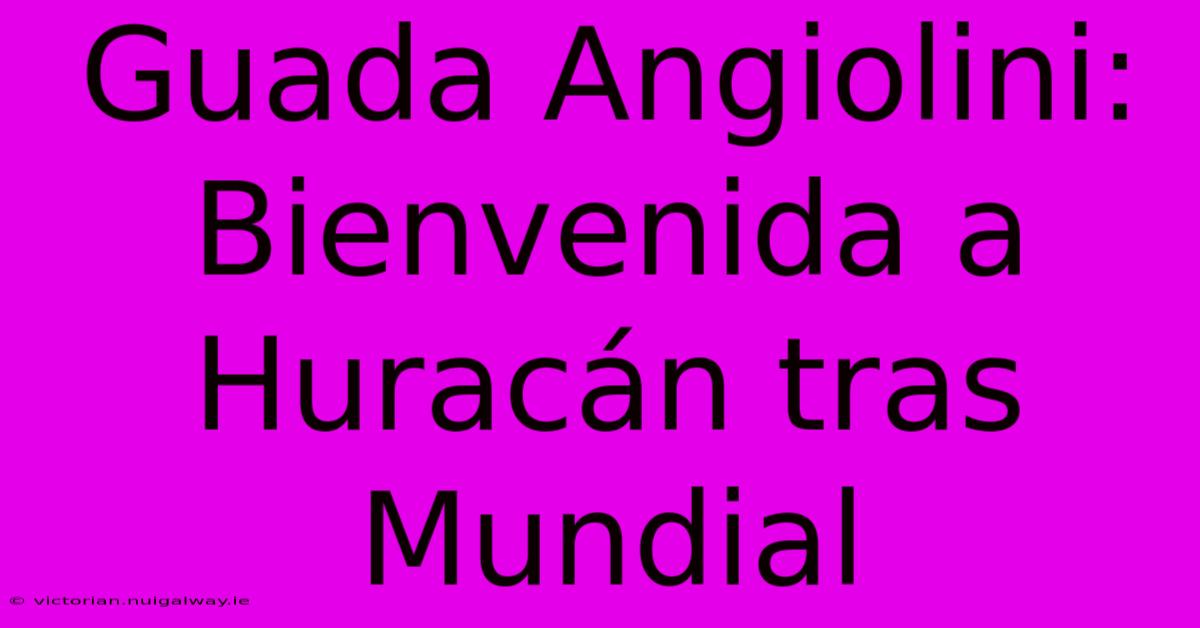 Guada Angiolini: Bienvenida a Huracán tras Mundial

© victorian.nuigalway.ie